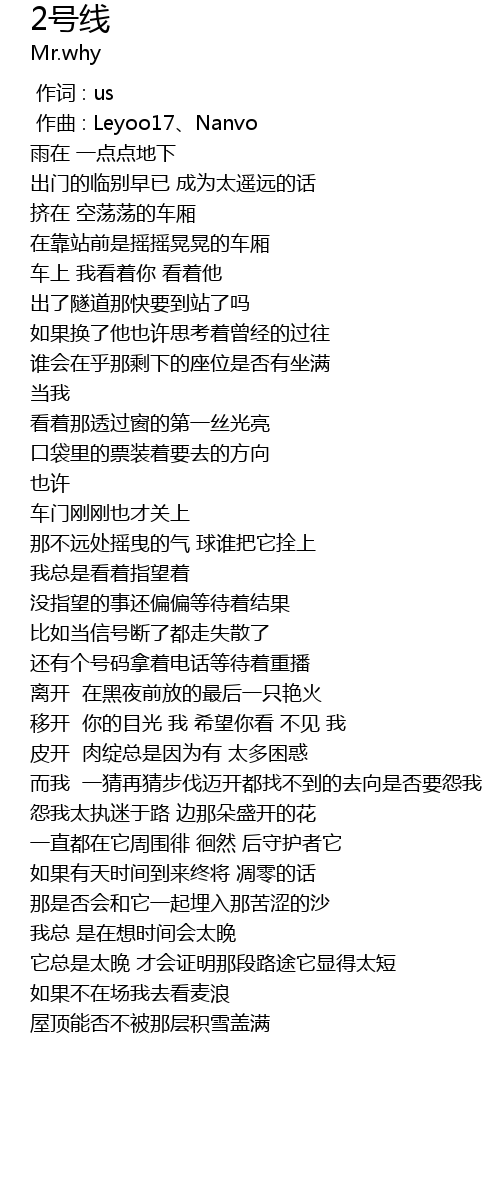 2号线
Mr.why

作词 : us
作曲 : Leyoo17、Nanvo
雨在 一点点地下
出门的临别早已 成为太遥远的话
挤在 空荡荡的车厢
在靠站前是摇摇晃晃的车厢
车上 我看着你 看着他
出了隧道那快要到站了吗
如果换了他也许思考着曾经的过往
谁会在乎那剩下的座位是否有坐满
当我
看着那透过窗的第一丝光亮
口袋里的票装着要去的方向
也许
车门刚刚也才关上
那不远处摇曳的气 球谁把它拴上
我总是看着指望着
没指望的事还偏偏等待着结果
比如当信号断了都走失散了
还有个号码拿着电话等待着重播
离开 在黑夜前放的最后一只艳火
移开 你的目光 我 希望你看 不见 我
皮开 肉绽总是因为有 太多困惑
而我 一猜再猜步伐迈开都找不到的去向是否要怨我
怨我太执迷于路 边那朵盛开的花
一直都在它周围徘 徊然 后守护者它
如果有天时间到来终将 凋零的话
那是否会和它一起埋入那苦涩的沙
我总 是在想时间会太晚
它总是太晚 才会证明那段路途它显得太短
如果不在场我去看麦浪
屋顶能否不被那层积雪盖满